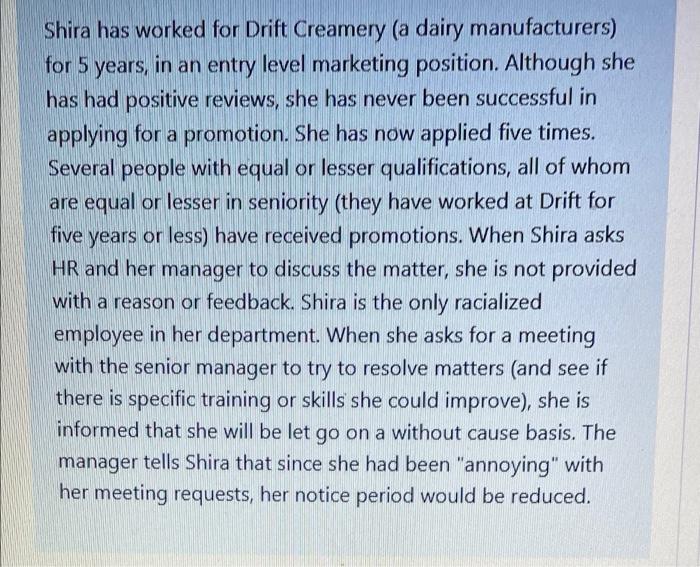 Shira has worked for Drift Creamery (a dairy manufacturers) for 5 years, in an entry level marketing position. Although she has had positive reviews, she has never been successful in applying for a promotion. She has now applied five times. Several people with equal or lesser qualifications, all of whom are equal or lesser in seniority (they have worked at Drift for five years or less) have received promotions. When Shira asks HR and her manager to discuss the matter, she is not provided with a reason or feedback. Shira is the only racialized employee in her department. When she asks for a meeting with the senior manager to try to resolve matters (and see if there is specific training or skills she could improve), she is informed that she will be let go on a without cause basis. The manager tells Shira that since she had been "annoying" with her meeting requests, her notice period would be reduced.